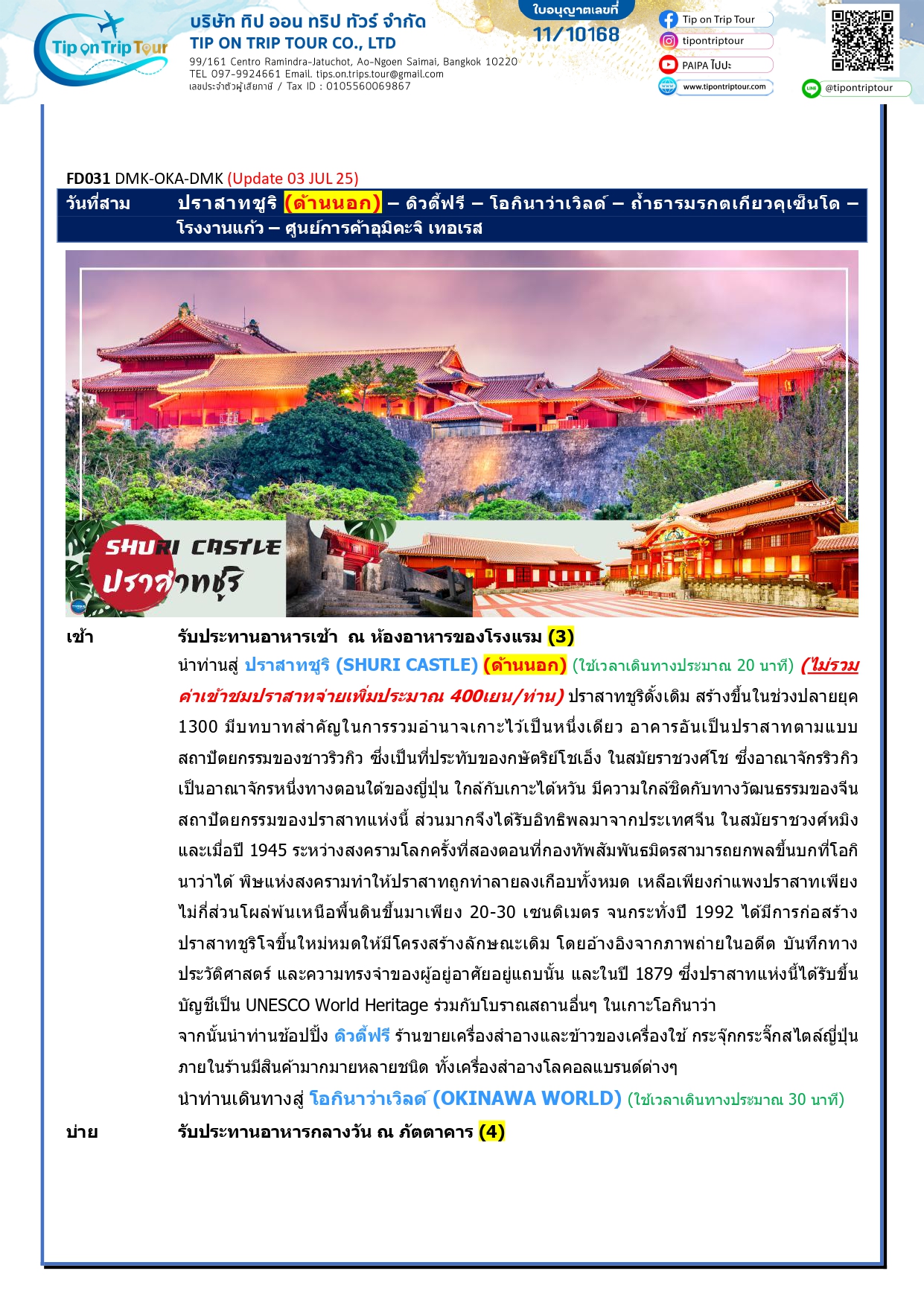 Tip on Trip Tour

บริษัท ทิป ออน ทริป ทัวร์ จำกัด
TIP ON TRIP TOUR CO., LTD
99/161 Centro Ramindra-Jatuchot, Ao-Ngoen Saimai, Bangkok 10220
TEL 097-9924661 Email. tips.on.trips.tour@gmail.com
เลขประจำตัวผู้เสียภาษี / Tax ID : 0105560069867

ใบอนุญาตเลขที่
11/10168

Tip on Trip Tour
tipontriptour
PAIPA ไปปะ
www.tipontriptour.com
@tipontriptour

FD031 DMK-OKA-DMK (Update 03 JUL 25)

วันที่สาม ปราสาทชูริ (ด้านนอก) – ดิวตี้ฟรี – โอกินาว่าเวิลด์ – ถ้ำธารมรกตเกียวคุเซ็นโด – โรงงานแก้ว – ศูนย์การค้าอุมิคะจิ เทอเรส

SHURI CASTLE
ปราสาทชูริ

เช้า รับประทานอาหารเช้า ณ ห้องอาหารของโรงแรม (3)

นำท่านสู่ ปราสาทชูริ (SHURI CASTLE) (ด้านนอก) (ใช้เวลาเดินทางประมาณ 20 นาที) (ไม่รวมค่าเข้าชมปราสาทจ่ายเพิ่มประมาณ 400เยน/ท่าน) ปราสาทชูริดั้งเดิม สร้างขึ้นในช่วงปลายยุค 1300 มีบทบาทสำคัญในการรวมอำนาจเกาะไว้เป็นหนึ่งเดียว อาคารอันเป็นปราสาทตามแบบสถาปัตยกรรมของชาวริวกิว ซึ่งเป็นที่ประทับของกษัตริย์โชเอ็ง ในสมัยราชวงศ์โช ซึ่งอาณาจักรริวกิวเป็นอาณาจักรหนึ่งทางตอนใต้ของญี่ปุ่น ใกล้กับเกาะไต้หวัน มีความใกล้ชิดกับทางวัฒนธรรมของจีน สถาปัตยกรรมของปราสาทแห่งนี้ ส่วนมากจึงได้รับอิทธิพลมาจากประเทศจีน ในสมัยราชวงศ์หมิง และเมื่อปี 1945 ระหว่างสงครามโลกครั้งที่สองตอนที่กองทัพสัมพันธมิตรสามารถยกพลขึ้นบกที่โอกินาว่าได้ พิษแห่งสงครามทำให้ปราสาทถูกทำลายลงเกือบทั้งหมด เหลือเพียงกำแพงปราสาทเพียงไม่กี่ส่วนโผล่พ้นเหนือพื้นดินขึ้นมาเพียง 20-30 เซนติเมตร จนกระทั่งปี 1992 ได้มีการก่อสร้างปราสาทชูริโจขึ้นใหม่หมดให้มีโครงสร้างลักษณะเดิม โดยอ้างอิงจากภาพถ่ายในอดีต บันทึกทางประวัติศาสตร์ และความทรงจำของผู้อยู่อาศัยอยู่แถบนั้น และในปี 1879 ซึ่งปราสาทแห่งนี้ได้รับขึ้นบัญชีเป็น UNESCO World Heritage ร่วมกับโบราณสถานอื่นๆ ในเกาะโอกินาว่า

จากนั้นนำท่านช้อปปิ้ง ดิวตี้ฟรี ร้านขายเครื่องสำอางและข้าวของเครื่องใช้ กระจุ๊กกระจิ๊กสไตล์ญี่ปุ่น ภายในร้านมีสินค้ามากมายหลายชนิด ทั้งเครื่องสำอางโลคอลแบรนด์ต่างๆ

นำท่านเดินทางสู่ โอกินาว่าเวิลด์ (OKINAWA WORLD) (ใช้เวลาเดินทางประมาณ 30 นาที)

บ่าย รับประทานอาหารกลางวัน ณ ภัตตาคาร (4)